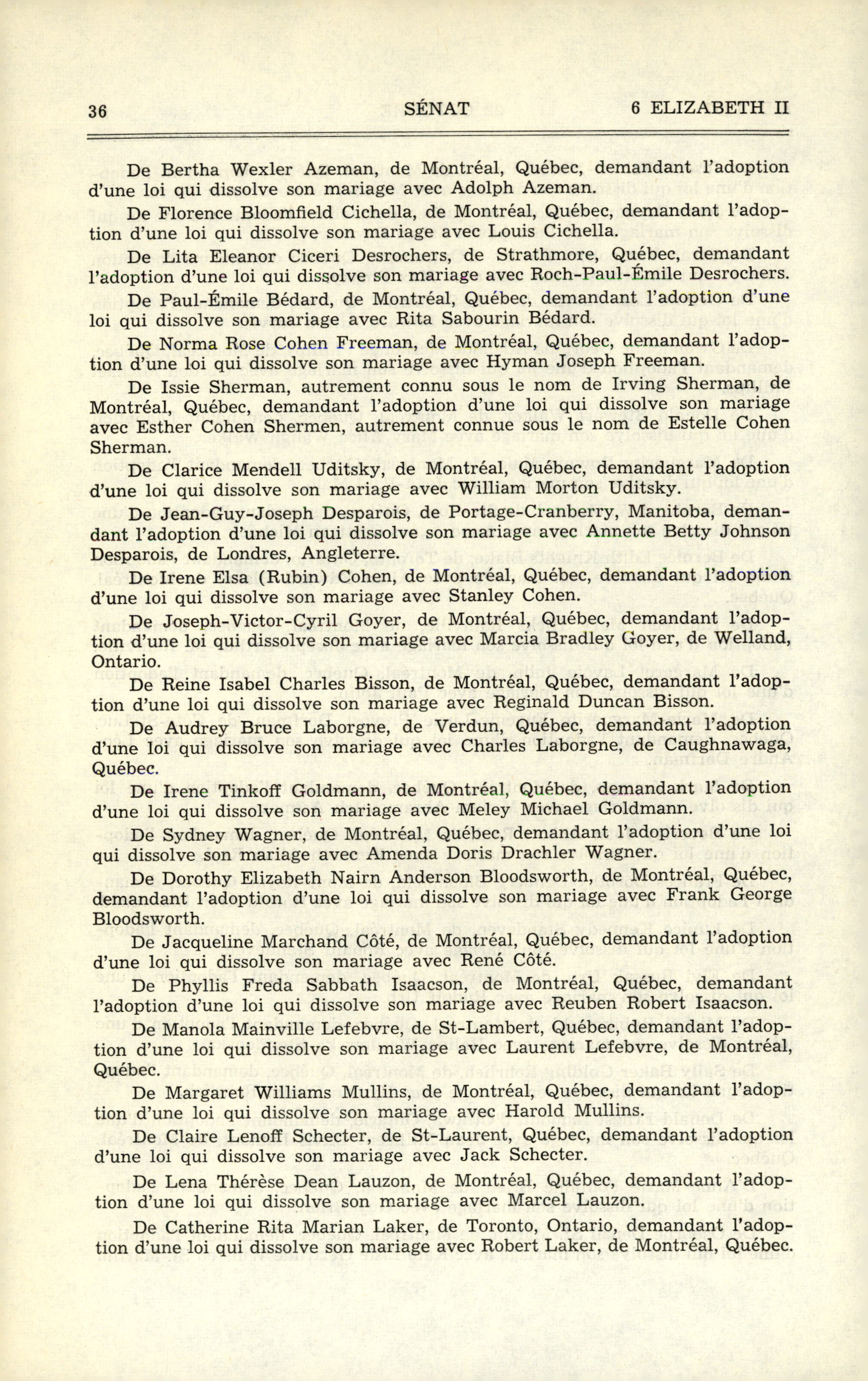 36 SÉNAT 6 ELIZABETH II

De Bertha Wexler Azeman, de Montréal, Québec, demandant l'adoption d'une loi qui dissolve son mariage avec Adolph Azeman.

De Florence Bloomfield Cichella, de Montréal, Québec, demandant l'adoption d'une loi qui dissolve son mariage avec Louis Cichella.

De Lita Eleanor Ciceri Desrochers, de Strathmore, Québec, demandant l'adoption d'une loi qui dissolve son mariage avec Roch-Paul-Émile Desrochers.

De Paul-Émile Bédard, de Montréal, Québec, demandant l'adoption d'une loi qui dissolve son mariage avec Rita Sabourin Bédard.

De Norma Rose Cohen Freeman, de Montréal, Québec, demandant l'adoption d'une loi qui dissolve son mariage avec Hyman Joseph Freeman.

De Issie Sherman, autrement connu sous le nom de Irving Sherman, de Montréal, Québec, demandant l'adoption d'une loi qui dissolve son mariage avec Esther Cohen Shermen, autrement connue sous le nom de Estelle Cohen Sherman.

De Clarice Mendell Uditsky, de Montréal, Québec, demandant l'adoption d'une loi qui dissolve son mariage avec William Morton Uditsky.

De Jean-Guy-Joseph Desparois, de Portage-Cranberry, Manitoba, demandant l'adoption d'une loi qui dissolve son mariage avec Annette Betty Johnson Desparois, de Londres, Angleterre.

De Irene Elsa (Rubin) Cohen, de Montréal, Québec, demandant l'adoption d'une loi qui dissolve son mariage avec Stanley Cohen.

De Joseph-Victor-Cyril Goyer, de Montréal, Québec, demandant l'adoption d'une loi qui dissolve son mariage avec Marcia Bradley Goyer, de Welland, Ontario.

De Reine Isabel Charles Bisson, de Montréal, Québec, demandant l'adoption d'une loi qui dissolve son mariage avec Reginald Duncan Bisson.

De Audrey Bruce Laborgne, de Verdun, Québec, demandant l'adoption d'une loi qui dissolve son mariage avec Charles Laborgne, de Caughnawaga, Québec.

De Irene Tinkoff Goldmann, de Montréal, Québec, demandant l'adoption d'une loi qui dissolve son mariage avec Meley Michael Goldmann.

De Sydney Wagner, de Montréal, Québec, demandant l'adoption d'une loi qui dissolve son mariage avec Amenda Doris Drachler Wagner.

De Dorothy Elizabeth Nairn Anderson Bloodsworth, de Montréal, Québec, demandant l'adoption d'une loi qui dissolve son mariage avec Frank George Bloodsworth.

De Jacqueline Marchand Côté, de Montréal, Québec, demandant l'adoption d'une loi qui dissolve son mariage avec René Côté.

De Phyllis Freda Sabbath Isaacson, de Montréal, Québec, demandant l'adoption d'une loi qui dissolve son mariage avec Reuben Robert Isaacson.

De Manola Mainville Lefebvre, de St-Lambert, Québec, demandant l'adoption d'une loi qui dissolve son mariage avec Laurent Lefebvre, de Montréal, Québec.

De Margaret Williams Mullins, de Montréal, Québec, demandant l'adoption d'une loi qui dissolve son mariage avec Harold Mullins.

De Claire Lenoff Schecter, de St-Laurent, Québec, demandant l'adoption d'une loi qui dissolve son mariage avec Jack Schecter.

De Lena Thérèse Dean Lauzon, de Montréal, Québec, demandant l'adoption d'une loi qui dissolve son mariage avec Marcel Lauzon.

De Catherine Rita Marian Laker, de Toronto, Ontario, demandant l'adoption d'une loi qui dissolve son mariage avec Robert Laker, de Montréal, Québec.